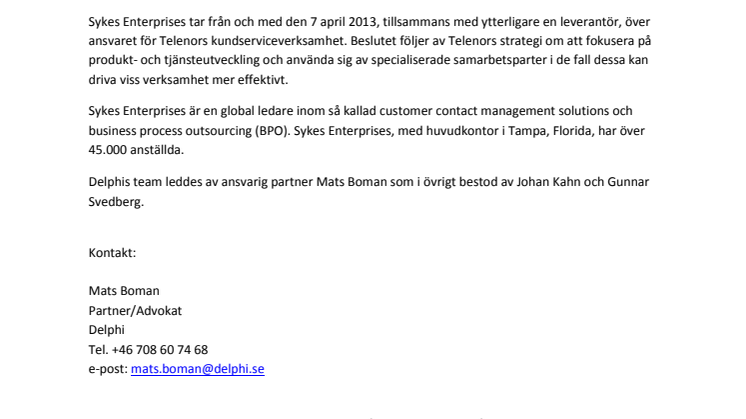 Sykes Enterprises tar från och med den 7 april 2013, tillsammans med ytterligare en leverantör, över ansvaret för Telenors kundserviceverksamhet. Beslutet följer av Telenors strategi om att fokusera på produkt- och tjänsteutveckling och använda sig av specialiserade samarbetsparter i de fall dessa kan driva viss verksamhet mer effektivt.

Sykes Enterprises är en global ledare inom så kallad customer contact management solutions och business process outsourcing (BPO). Sykes Enterprises, med huvudkontor i Tampa, Florida, har över 45.000 anställda.

Delphis team leddes av ansvarig partner Mats Boman som i övrigt bestod av Johan Kahn och Gunnar Svedberg.

Kontakt:

Mats Boman
Partner/Advokat
Delphi
Tel. +46 708 60 74 68
e-post: mats.boman@delphi.se